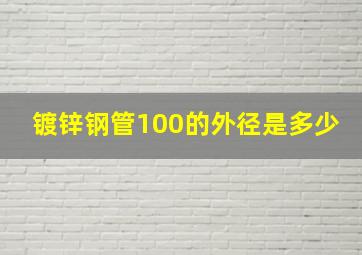 镀锌钢管100的外径是多少